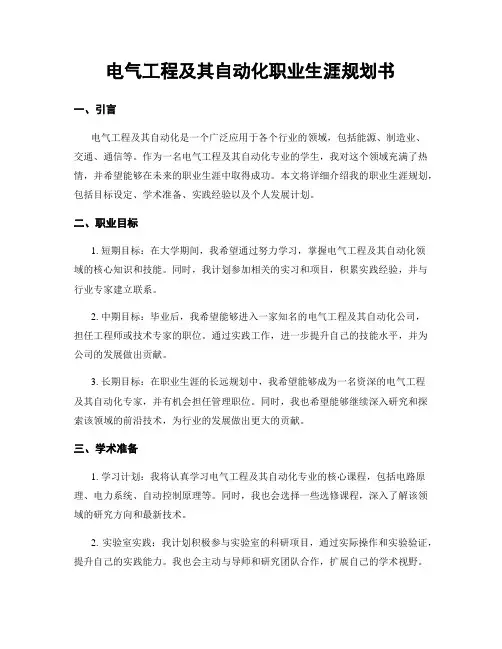 电气工程及其自动化职业生涯规划书

一、引言

电气工程及其自动化是一个广泛应用于各个行业的领域，包括能源、制造业、交通、通信等。作为一名电气工程及其自动化专业的学生，我对这个领域充满了热情，并希望能够在未来的职业生涯中取得成功。本文将详细介绍我的职业生涯规划，包括目标设定、学术准备、实践经验以及个人发展计划。

二、职业目标

1. 短期目标：在大学期间，我希望通过努力学习，掌握电气工程及其自动化领域的核心知识和技能。同时，我计划参加相关的实习和项目，积累实践经验，并与行业专家建立联系。

2. 中期目标：毕业后，我希望能够进入一家知名的电气工程及其自动化公司，担任工程师或技术专家的职位。通过实践工作，进一步提升自己的技能水平，并为公司的发展做出贡献。

3. 长期目标：在职业生涯的长远规划中，我希望能够成为一名资深的电气工程及其自动化专家，并有机会担任管理职位。同时，我也希望能够继续深入研究和探索该领域的前沿技术，为行业的发展做出更大的贡献。

三、学术准备

1. 学习计划：我将认真学习电气工程及其自动化专业的核心课程，包括电路原理、电力系统、自动控制原理等。同时，我也会选择一些选修课程，深入了解该领域的研究方向和最新技术。

2. 实验室实践：我计划积极参与实验室的科研项目，通过实际操作和实验验证，提升自己的实践能力。我也会主动与导师和研究团队合作，扩展自己的学术视野。